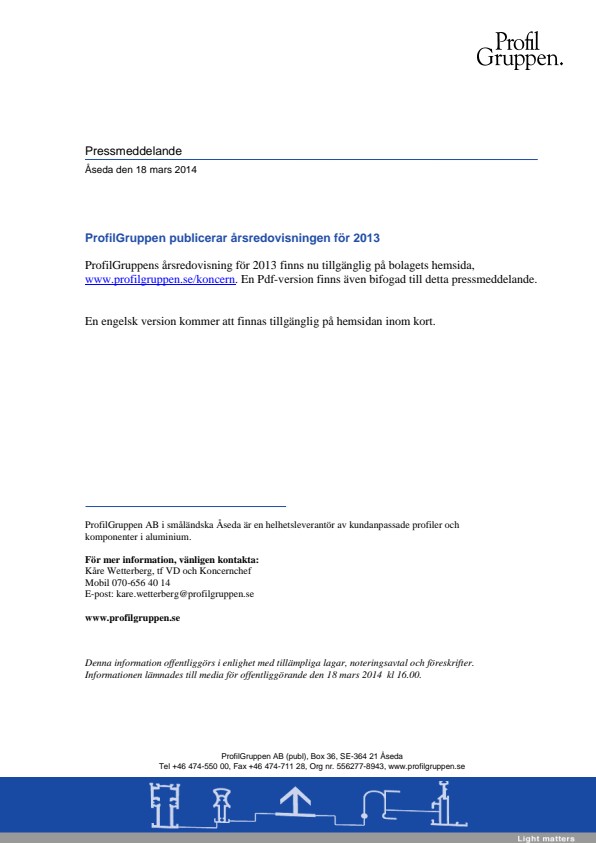 Profil
Gruppen.

Pressmeddelande
Åseda den 18 mars 2014

ProfilGruppen publicerar årsredovisningen för 2013

ProfilGruppens årsredovisning för 2013 finns nu tillgänglig på bolagets hemsida, www.profilgruppen.se/koncern. En Pdf-version finns även bifogad till detta pressmeddelande.

En engelsk version kommer att finnas tillgänglig på hemsidan inom kort.

ProfilGruppen AB i småländska Åseda är en helhetsleverantör av kundanpassade profiler och komponenter i aluminium.

För mer information, vänligen kontakta:
Kåre Wetterberg, tf VD och Koncernchef
Mobil 070-656 40 14
E-post: kare.wetterberg@profilgruppen.se

www.profilgruppen.se

Denna information offentliggörs i enlighet med tillämpliga lagar, noteringsavtal och föreskrifter.
Informationen lämnades till media för offentliggörande den 18 mars 2014 kl 16.00.

ProfilGruppen AB (publ), Box 36, SE-364 21 Åseda
Tel +46 474-550 00, Fax +46 474-711 28, Org nr. 556277-8943, www.profilgruppen.se

Light matters